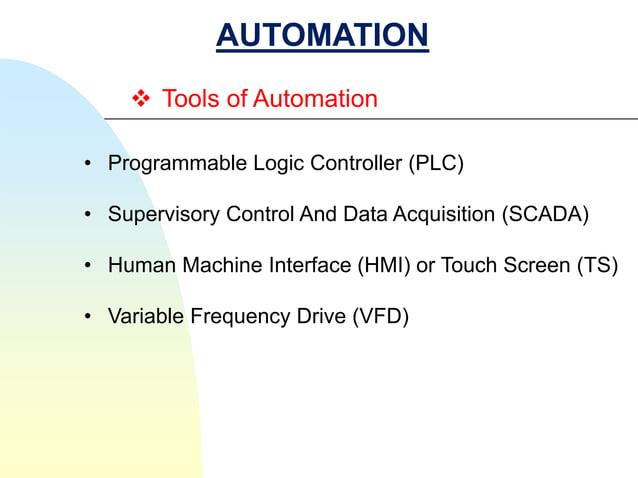 AUTOMATION

❖ Tools of Automation

• Programmable Logic Controller (PLC)

• Supervisory Control And Data Acquisition (SCADA)

• Human Machine Interface (HMI) or Touch Screen (TS)

• Variable Frequency Drive (VFD)